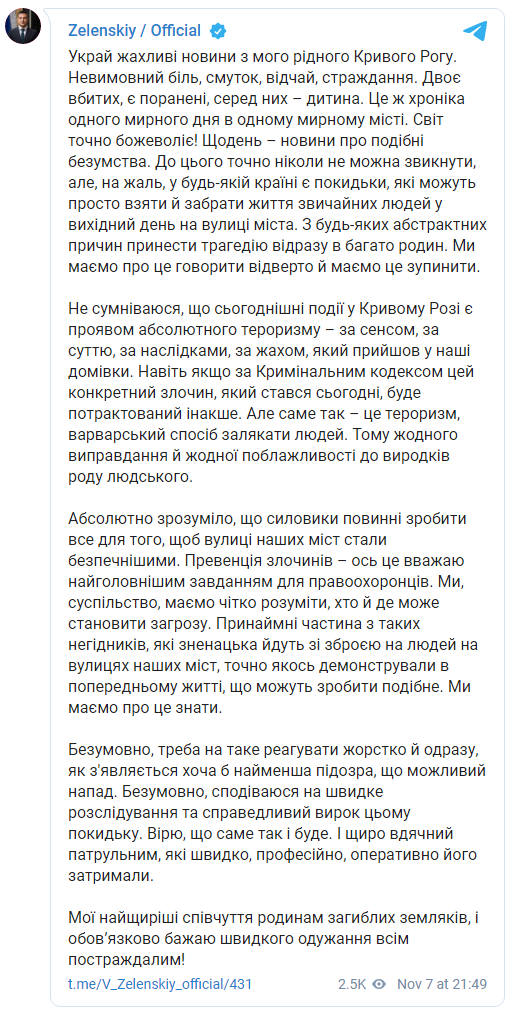 Zelenskiy / Official

Украй жахливі новини з мого рідного Кривого Рогу. Невимовний біль, смуток, відчай, страждання. Двоє вбитих, є поранені, серед них – дитина. Це ж хроніка одного мирного дня в одному мирному місті. Світ точно божеволіє! Щодень – новини про подібні безумства. До цього точно ніколи не можна звикнути, але, на жаль, у будь-якій країні є покидьки, які можуть просто взяти й забрати життя звичайних людей у вихідний день на вулиці міста. З будь-яких абстрактних причин принести трагедію відразу в багато родин. Ми маємо про це говорити відверто й маємо це зупинити.

Не сумніваюся, що сьогоднішні події у Кривому Розі є проявом абсолютного тероризму – за сенсом, за суттю, за наслідками, за жахом, який прийшов у наші домівки. Навіть якщо за Кримінальним кодексом цей конкретний злочин, який стався сьогодні, буде потрактований інакше. Але саме так – це тероризм, варварський спосіб залякати людей. Тому жодного виправдання й жодної поблажливості до виродків роду людського.

Абсолютно зрозуміло, що силовики повинні зробити все для того, щоб вулиці наших міст стали безпечнішими. Превенція злочинів – ось це вважаю найголовнішим завданням для правоохоронців. Ми, суспільство, маємо чітко розуміти, хто й де може становити загрозу. Принаймні частина з таких негідників, які зненацька йдуть зі зброєю на людей на вулицях наших міст, точно якось демонстрували в попередньому житті, що можуть зробити подібне. Ми маємо про це знати.

Безумовно, треба на таке реагувати жорстко й одразу, як з'являється хоча б найменша підозра, що можливий напад. Безумовно, сподіваюся на швидке розслідування та справедливий вирок цьому покидьку. Вірю, що саме так і буде. І щиро вдячний патрульним, які швидко, професійно, оперативно його затримали.

Мої найщиріші співчуття родинам загиблих земляків, і обов'язково бажаю швидкого одужання всім постраждалим!

t.me/V_Zelenskiy_official/431 2.5K Nov 7 at 21:49